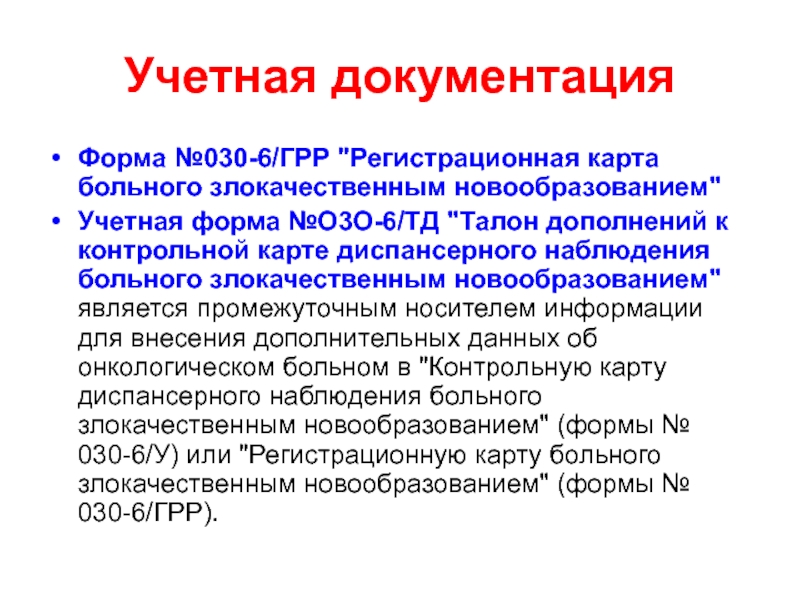 Учетная документация

• Форма №030-6/ГРР "Регистрационная карта больного злокачественным новообразованием"
• Учетная форма №ОЗО-6/ТД "Талон дополнений к контрольной карте диспансерного наблюдения больного злокачественным новообразованием" является промежуточным носителем информации для внесения дополнительных данных об онкологическом больном в "Контрольную карту диспансерного наблюдения больного злокачественным новообразованием" (формы № 030-6/У) или "Регистрационную карту больного злокачественным новообразованием" (формы № 030-6/ГРР).